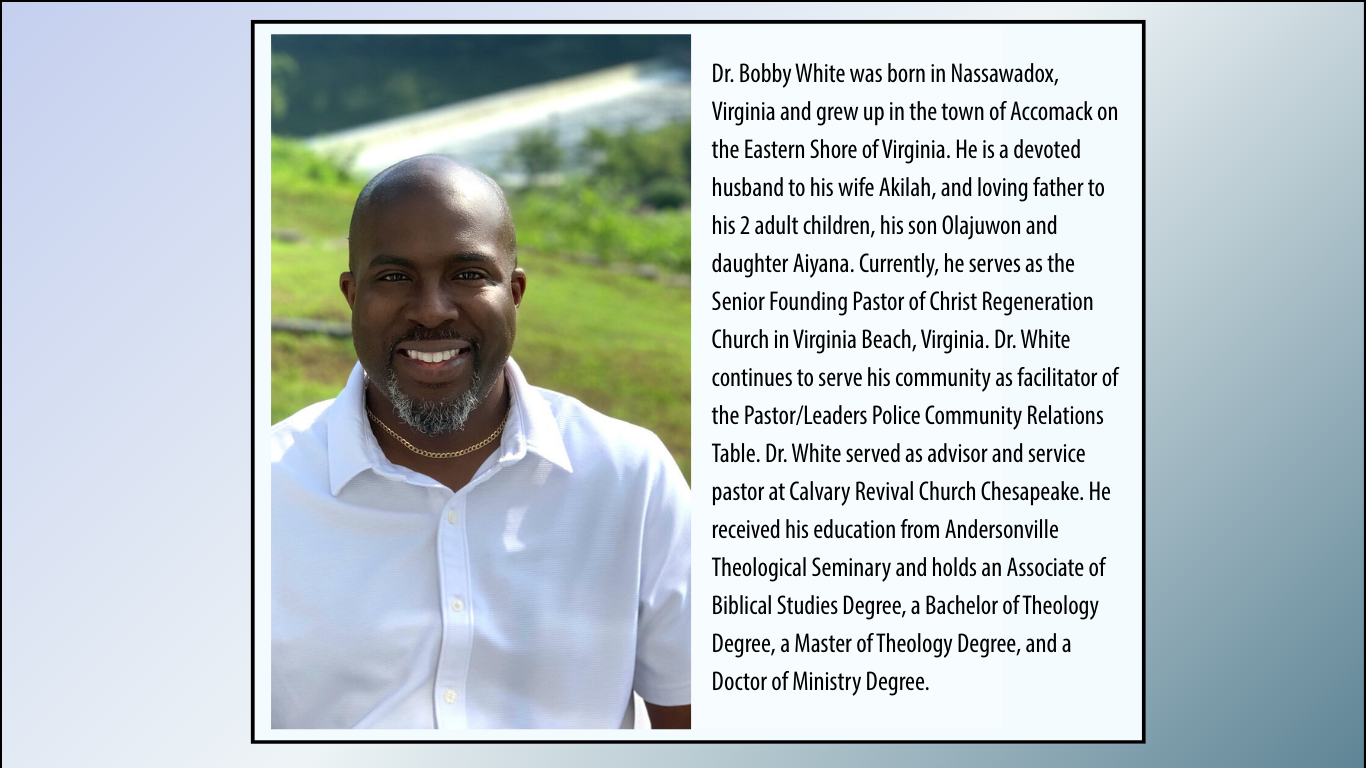 Dr. Bobby White was born in Nassawadox, Virginia and grew up in the town of Accomack on the Eastern Shore of Virginia. He is a devoted husband to his wife Akilah, and loving father to his 2 adult children, his son Olajuwon and daughter Aiyana. Currently, he serves as the Senior Founding Pastor of Christ Regeneration Church in Virginia Beach, Virginia. Dr. White continues to serve his community as facilitator of the Pastor/Leaders Police Community Relations Table. Dr. White served as advisor and service pastor at Calvary Revival Church Chesapeake. He received his education from Andersonville Theological Seminary and holds an Associate of Biblical Studies Degree, a Bachelor of Theology Degree, a Master of Theology Degree, and a Doctor of Ministry Degree.